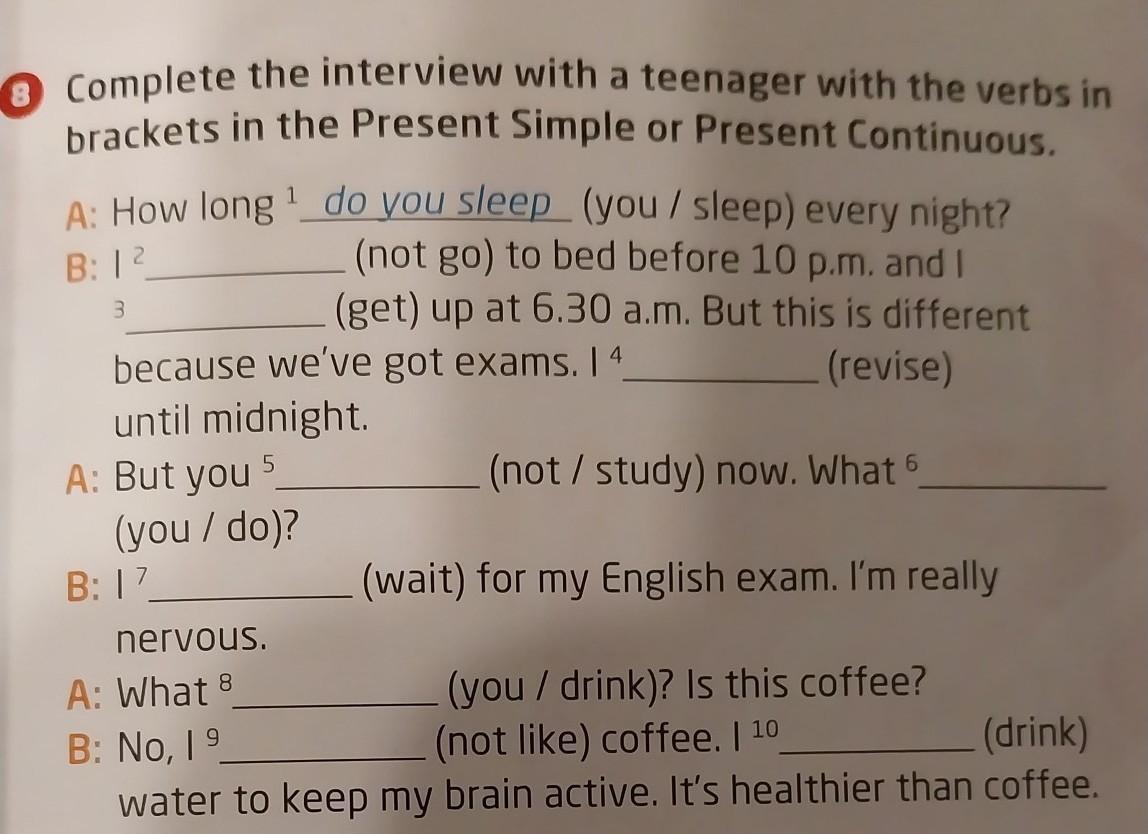 8 Complete the interview with a teenager with the verbs in brackets in the Present Simple or Present Continuous.

A: How long $^{1}$ do you sleep (you / sleep) every night?

B: I $^{2}$____ (not go) to bed before 10 p.m. and I $^{3}$____ (get) up at 6.30 a.m. But this is different because we've got exams. I $^{4}$____ (revise) until midnight.

A: But you $^{5}$____ (not / study) now. What $^{6}$____ (you / do)?

B: I $^{7}$____ (wait) for my English exam. I'm really nervous.

A: What $^{8}$____ (you / drink)? Is this coffee?

B: No, I $^{9}$____ (not like) coffee. I $^{10}$____ (drink) water to keep my brain active. It's healthier than coffee.